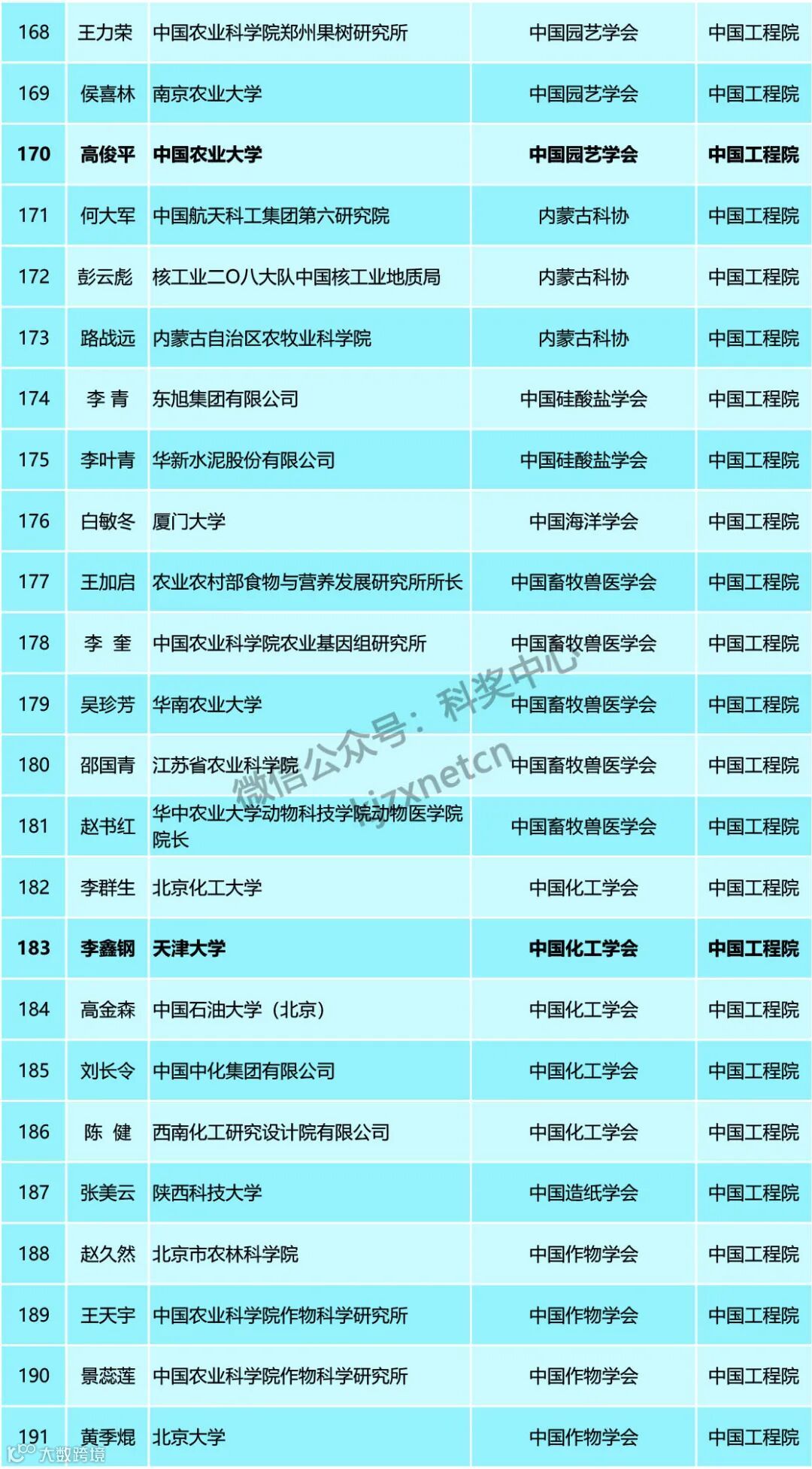 | 168 | 王力荣 | 中国农业科学院郑州果树研究所 | 中国园艺学会 | 中国工程院 |
|---|---|---|---|---|
| 169 | 侯喜林 | 南京农业大学 | 中国园艺学会 | 中国工程院 |
| 170 | 高俊平 | 中国农业大学 | 中国园艺学会 | 中国工程院 |
| 171 | 何大军 | 中国航天科工集团第六研究院 | 内蒙古科协 | 中国工程院 |
| 172 | 彭云彪 | 核工业二O八大队中国核工业地质局 | 内蒙古科协 | 中国工程院 |
| 173 | 路战远 | 内蒙古自治区农牧业科学院 | 内蒙古科协 | 中国工程院 |
| 174 | 李 青 | 东旭集团有限公司 | 中国硅酸盐学会 | 中国工程院 |
| 175 | 李叶青 | 华新水泥股份有限公司 | 中国硅酸盐学会 | 中国工程院 |
| 176 | 白敏冬 | 厦门大学 | 中国海洋学会 | 中国工程院 |
| 177 | 王加启 | 农业农村部食物与营养发展研究所所长 | 中国畜牧兽医学会 | 中国工程院 |
| 178 | 李 奎 | 中国农业科学院农业基因组研究所 | 中国畜牧兽医学会 | 中国工程院 |
| 179 | 吴珍芳 | 华南农业大学 | 中国畜牧兽医学会 | 中国工程院 |
| 180 | 邵国青 | 江苏省农业科学院 | 中国畜牧兽医学会 | 中国工程院 |
| 181 | 赵书红 | 华中农业大学动物科技学院动物医学院院长 | 中国畜牧兽医学会 | 中国工程院 |
| 182 | 李群生 | 北京化工大学 | 中国化工学会 | 中国工程院 |
| 183 | 李鑫钢 | 天津大学 | 中国化工学会 | 中国工程院 |
| 184 | 高金森 | 中国石油大学（北京） | 中国化工学会 | 中国工程院 |
| 185 | 刘长令 | 中国中化集团有限公司 | 中国化工学会 | 中国工程院 |
| 186 | 陈 健 | 西南化工研究设计院有限公司 | 中国化工学会 | 中国工程院 |
| 187 | 张美云 | 陕西科技大学 | 中国造纸学会 | 中国工程院 |
| 188 | 赵久然 | 北京市农林科学院 | 中国作物学会 | 中国工程院 |
| 189 | 王天宇 | 中国农业科学院作物科学研究所 | 中国作物学会 | 中国工程院 |
| 190 | 景蕊莲 | 中国农业科学院作物科学研究所 | 中国作物学会 | 中国工程院 |
| 191 | 黄季焜 | 北京大学 | 中国作物学会 | 中国工程院 |

微信公众号：科奖中心 kjzxnetcn

大数跨境